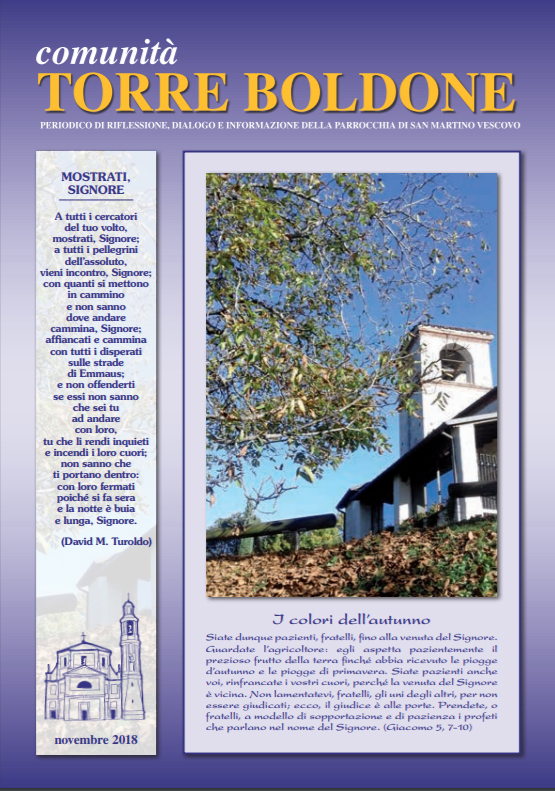 comunità
TORRE BOLDONE

PERIODICO DI RIFLESSIONE, DIALOGO E INFORMAZIONE DELLA PARROCCHIA DI SAN MARTINO VESCOVO

MOSTRATI, SIGNORE

A tutti i cercatori
del tuo volto,
mostrati, Signore;
a tutti i pellegrini
dell'assoluto,
vieni incontro, Signore;
con quanti si mettono
in cammino
e non sanno
dove andare
cammina, Signore;
affiancati e cammina
con tutti i disperati
sulle strade
di Emmaus;
e non offenderti
se essi non sanno
che sei tu
ad andare
con loro,
tu che li rendi inquieti
e incendi i loro cuori;
non sanno che
ti portano dentro:
con loro fermati
poiché si fa sera
e la notte è buia
e lunga, Signore.

(David M. Turoldo)

novembre 2018

I colori dell'autunno

Siate dunque pazienti, fratelli, fino alla venuta del Signore. Guardate l'agricoltore: egli aspetta pazientemente il prezioso frutto della terra finché abbia ricevuto le piogge d'autunno e le piogge di primavera. Siate pazienti anche voi, rinfrancate i vostri cuori, perché la venuta del Signore è vicina. Non lamentatevi, fratelli, gli uni degli altri, per non essere giudicati; ecco, il giudice è alle porte. Prendete, o fratelli, a modello di sopportazione e di pazienza i profeti che parlano nel nome del Signore. (Giacomo 5, 7-10)